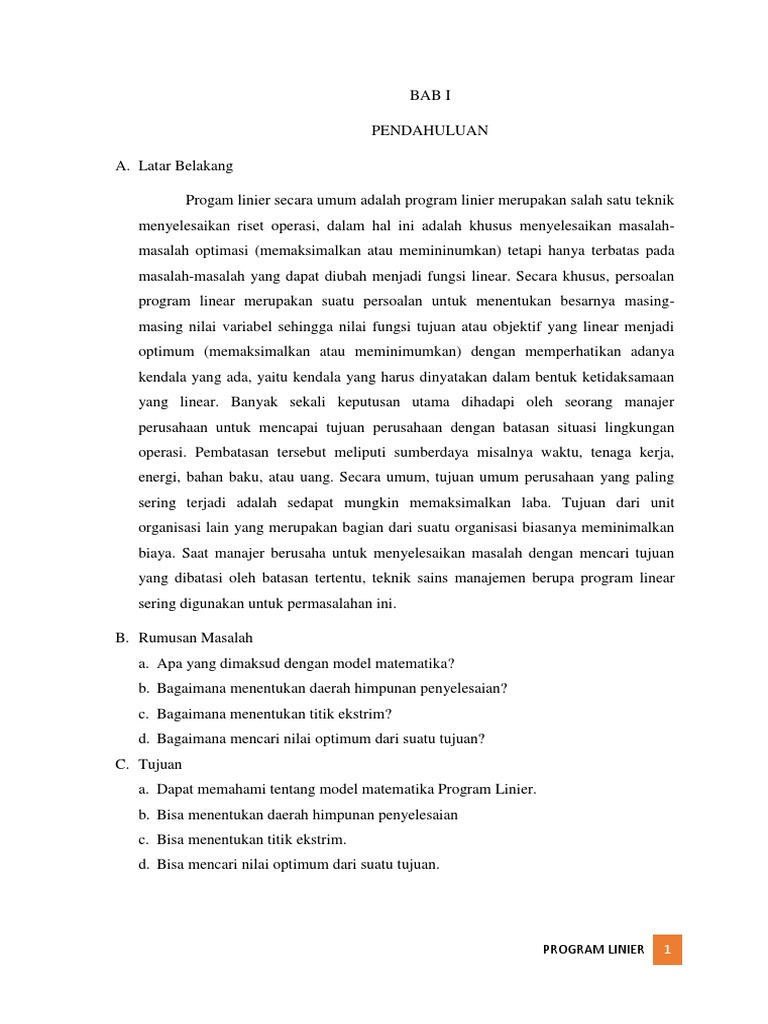 BAB I

PENDAHULUAN

A. Latar Belakang

Progam linier secara umum adalah program linier merupakan salah satu teknik menyelesaikan riset operasi, dalam hal ini adalah khusus menyelesaikan masalah-masalah optimasi (memaksimalkan atau memininumkan) tetapi hanya terbatas pada masalah-masalah yang dapat diubah menjadi fungsi linear. Secara khusus, persoalan program linear merupakan suatu persoalan untuk menentukan besarnya masing-masing nilai variabel sehingga nilai fungsi tujuan atau objektif yang linear menjadi optimum (memaksimalkan atau meminimumkan) dengan memperhatikan adanya kendala yang ada, yaitu kendala yang harus dinyatakan dalam bentuk ketidaksamaan yang linear. Banyak sekali keputusan utama dihadapi oleh seorang manajer perusahaan untuk mencapai tujuan perusahaan dengan batasan situasi lingkungan operasi. Pembatasan tersebut meliputi sumberdaya misalnya waktu, tenaga kerja, energi, bahan baku, atau uang. Secara umum, tujuan umum perusahaan yang paling sering terjadi adalah sedapat mungkin memaksimalkan laba. Tujuan dari unit organisasi lain yang merupakan bagian dari suatu organisasi biasanya meminimalkan biaya. Saat manajer berusaha untuk menyelesaikan masalah dengan mencari tujuan yang dibatasi oleh batasan tertentu, teknik sains manajemen berupa program linear sering digunakan untuk permasalahan ini.

B. Rumusan Masalah
a. Apa yang dimaksud dengan model matematika?
b. Bagaimana menentukan daerah himpunan penyelesaian?
c. Bagaimana menentukan titik ekstrim?
d. Bagaimana mencari nilai optimum dari suatu tujuan?

C. Tujuan
a. Dapat memahami tentang model matematika Program Linier.
b. Bisa menentukan daerah himpunan penyelesaian
c. Bisa menentukan titik ekstrim.
d. Bisa mencari nilai optimum dari suatu tujuan.

PROGRAM LINIER 1